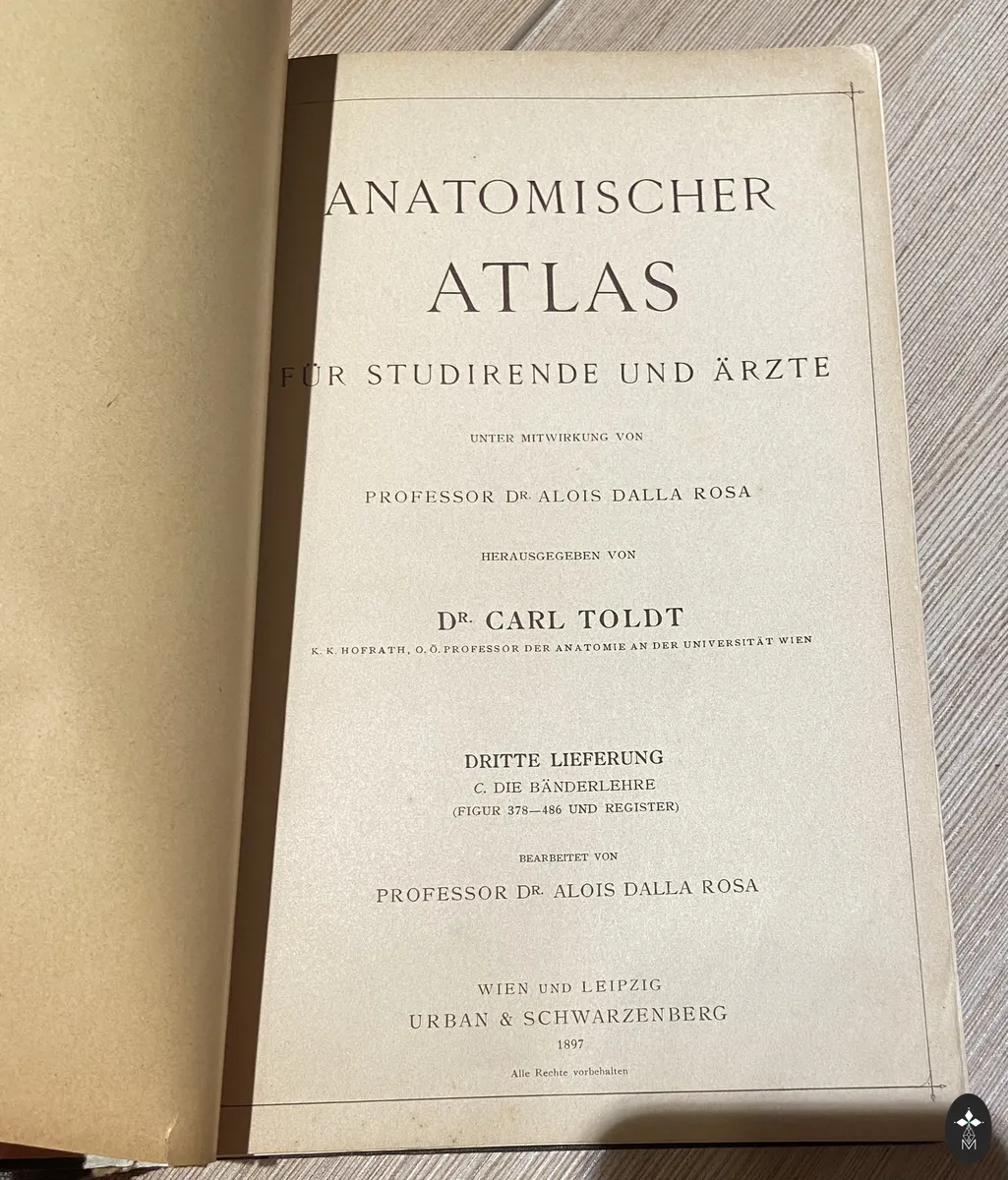 ANATOMISCHER
ATLAS
FÜR STUDIRENDE UND ÄRZTE

UNTER MITWIRKUNG VON

PROFESSOR DR. ALOIS DALLA ROSA

HERAUSGEGEBEN VON

DR. CARL TOLDT
K. K. HOFRATH, O. Ö. PROFESSOR DER ANATOMIE AN DER UNIVERSITÄT WIEN

DRITTE LIEFERUNG
C. DIE BÄNDERLEHRE
(FIGUR 378—486 UND REGISTER)

BEARBEITET VON
PROFESSOR DR. ALOIS DALLA ROSA

WIEN UND LEIPZIG
URBAN & SCHWARZENBERG
1897
Alle Rechte vorbehalten